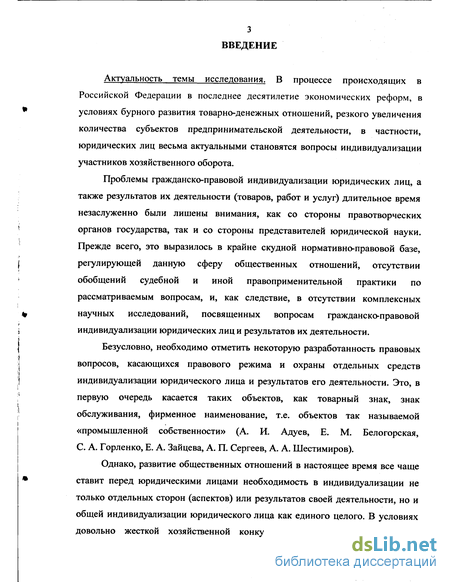 3

ВВЕДЕНИЕ

Актуальность темы исследования. В процессе происходящих в Российской Федерации в последнее десятилетие экономических реформ, в условиях бурного развития товарно-денежных отношений, резкого увеличения количества субъектов предпринимательской деятельности, в частности, юридических лиц весьма актуальными становятся вопросы индивидуализации участников хозяйственного оборота.

Проблемы гражданско-правовой индивидуализации юридических лиц, а также результатов их деятельности (товаров, работ и услуг) длительное время незаслуженно были лишены внимания, как со стороны правотворческих органов государства, так и со стороны представителей юридической науки. Прежде всего, это выразилось в крайне скудной нормативно-правовой базе, регулирующей данную сферу общественных отношений, отсутствии обобщений судебной и иной правоприменительной практики по рассматриваемым вопросам, и, как следствие, в отсутствии комплексных научных исследований, посвященных вопросам гражданско-правовой индивидуализации юридических лиц и результатов их деятельности.

Безусловно, необходимо отметить некоторую разработанность правовых вопросов, касающихся правового режима и охраны отдельных средств индивидуализации юридического лица и результатов его деятельности. Это, в первую очередь касается таких объектов, как товарный знак, знак обслуживания, фирменное наименование, т.е. объектов так называемой «промышленной собственности» (А. И. Адуев, Е. М. Белогорская, С. А. Горленко, Е. А. Зайцева, А. П. Сергеев, А. А. Шестимиров).

Однако, развитие общественных отношений в настоящее время все чаще ставит перед юридическими лицами необходимость в индивидуализации не только отдельных сторон (аспектов) или результатов своей деятельности, но и общей индивидуализации юридического лица как единого целого. В условиях довольно жесткой хозяйственной конку

dsLib.net
библиотека диссертаций